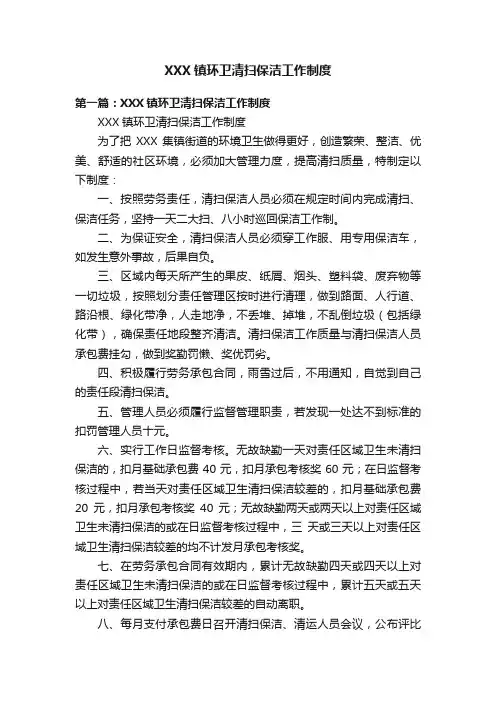 XXX 镇环卫清扫保洁工作制度

第一篇：XXX 镇环卫清扫保洁工作制度

XXX 镇环卫清扫保洁工作制度

为了把 XXX 集镇街道的环境卫生做得更好，创造繁荣、整洁、优美、舒适的社区环境，必须加大管理力度，提高清扫质量，特制定以下制度：

一、按照劳务责任，清扫保洁人员必须在规定时间内完成清扫、保洁任务，坚持一天二大扫、八小时巡回保洁工作制。

二、为保证安全，清扫保洁人员必须穿工作服、用专用保洁车，如发生意外事故，后果自负。

三、区域内每天所产生的果皮、纸屑、烟头、塑料袋、废弃物等一切垃圾，按照划分责任管理区按时进行清理，做到路面、人行道、路沿根、绿化带净，人走地净，不丢堆、掉堆，不乱倒垃圾（包括绿化带），确保责任地段整齐清洁。清扫保洁工作质量与清扫保洁人员承包费挂勾，做到奖勤罚懒、奖优罚劣。

四、积极履行劳务承包合同，雨雪过后，不用通知，自觉到自己的责任段清扫保洁。

五、管理人员必须履行监督管理职责，若发现一处达不到标准的扣罚管理人员十元。

六、实行工作日监督考核。无故缺勤一天对责任区域卫生未清扫保洁的，扣月基础承包费 40 元，扣月承包考核奖 60 元；在日监督考核过程中，若当天对责任区域卫生清扫保洁较差的，扣月基础承包费 20 元，扣月承包考核奖 40 元；无故缺勤两天或两天以上对责任区域卫生未清扫保洁的或在日监督考核过程中，三 天或三天以上对责任区域卫生清扫保洁较差的均不计发月承包考核奖。

七、在劳务承包合同有效期内，累计无故缺勤四天或四天以上对责任区域卫生未清扫保洁的或在日监督考核过程中，累计五天或五天以上对责任区域卫生清扫保洁较差的自动离职。

八、每月支付承包费日召开清扫保洁、清运人员会议，公布评比